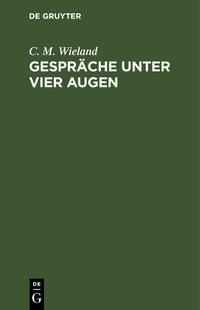 DE GRUYTER

C. M. Wieland

GESPRÄCHE UNTER VIER AUGEN

DE
G